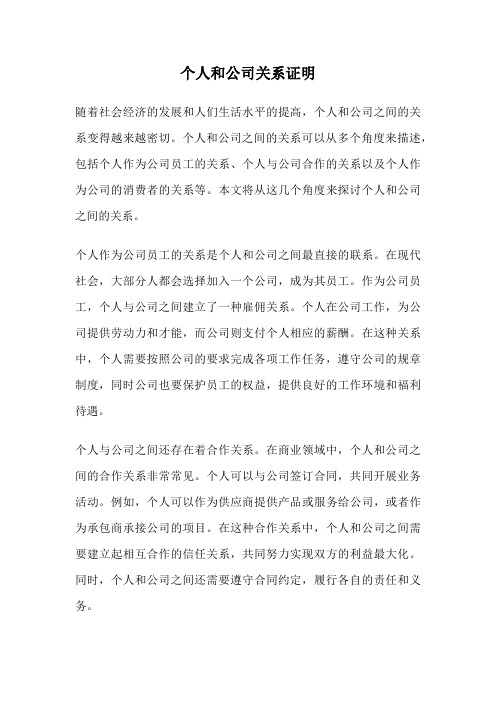 个人和公司关系证明

随着社会经济的发展和人们生活水平的提高，个人和公司之间的关系变得越来越密切。个人和公司之间的关系可以从多个角度来描述，包括个人作为公司员工的关系、个人与公司合作的关系以及个人作为公司的消费者的关系等。本文将从这几个角度来探讨个人和公司之间的关系。

个人作为公司员工的关系是个人和公司之间最直接的联系。在现代社会，大部分人都会选择加入一个公司，成为其员工。作为公司员工，个人与公司之间建立了一种雇佣关系。个人在公司工作，为公司提供劳动力和才能，而公司则支付个人相应的薪酬。在这种关系中，个人需要按照公司的要求完成各项工作任务，遵守公司的规章制度，同时公司也要保护员工的权益，提供良好的工作环境和福利待遇。

个人与公司之间还存在着合作关系。在商业领域中，个人和公司之间的合作关系非常常见。个人可以与公司签订合同，共同开展业务活动。例如，个人可以作为供应商提供产品或服务给公司，或者作为承包商承接公司的项目。在这种合作关系中，个人和公司之间需要建立起相互合作的信任关系，共同努力实现双方的利益最大化。同时，个人和公司之间还需要遵守合同约定，履行各自的责任和义务。